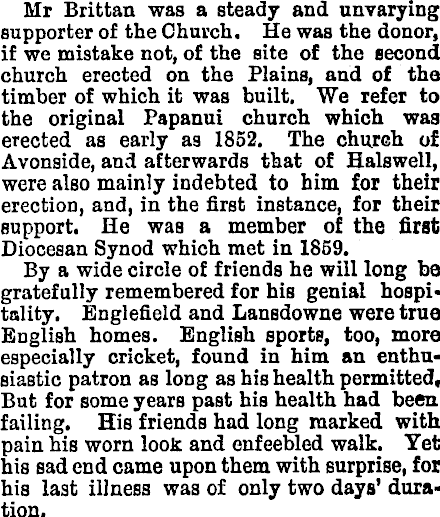 Mr Brittan was a steady and unvarying supporter of the Church. He was the donor, if we mistake not, of the site of the second church erected on the Plains, and of the timber of which it was built. We refer to the original Papanui church which was erected as early as 1852. The church of Avonside, and afterwards that of Halswell, were also mainly indebted to him for their erection, and, in the first instance, for their support. He was a member of the first Diocesan Synod which met in 1859.

By a wide circle of friends he will long be gratefully remembered for his genial hospitality. Englefield and Lansdowne were true English homes. English sports, too, more especially cricket, found in him an enthusiastic patron as long as his health permitted. But for some years past his health had been failing. His friends had long marked with pain his worn look and enfeebled walk. Yet his sad end came upon them with surprise, for his last illness was of only two days' duration.